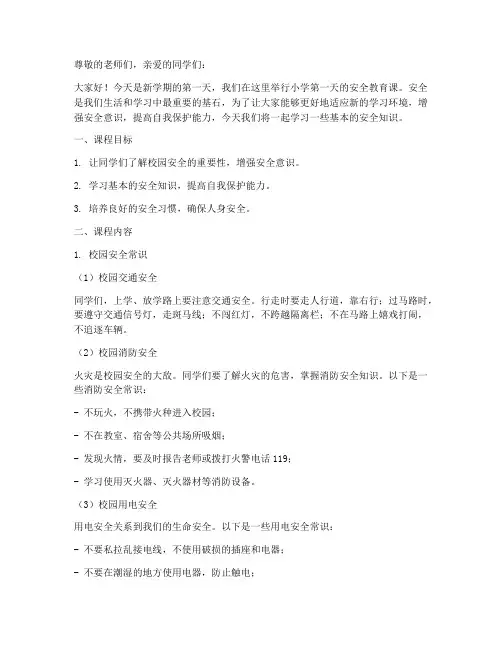 尊敬的老师们，亲爱的同学们：

大家好！今天是新学期的第一天，我们在这里举行小学第一天的安全教育课。安全是我们生活和学习中最重要的基石，为了让大家能够更好地适应新的学习环境，增强安全意识，提高自我保护能力，今天我们将一起学习一些基本的安全知识。

一、课程目标

1. 让同学们了解校园安全的重要性，增强安全意识。

2. 学习基本的安全知识，提高自我保护能力。

3. 培养良好的安全习惯，确保人身安全。

二、课程内容

1. 校园安全常识

（1）校园交通安全

同学们，上学、放学路上要注意交通安全。行走时要走人行道，靠右行；过马路时，要遵守交通信号灯，走斑马线；不闯红灯，不跨越隔离栏；不在马路上嬉戏打闹，不追逐车辆。

（2）校园消防安全

火灾是校园安全的大敌。同学们要了解火灾的危害，掌握消防安全知识。以下是一些消防安全常识：

- 不玩火，不携带火种进入校园；

- 不在教室、宿舍等公共场所吸烟；

- 发现火情，要及时报告老师或拨打火警电话 119；

- 学习使用灭火器、灭火器材等消防设备。

（3）校园用电安全

用电安全关系到我们的生命安全。以下是一些用电安全常识：

- 不要私拉乱接电线，不使用破损的插座和电器；

- 不要在潮湿的地方使用电器，防止触电；